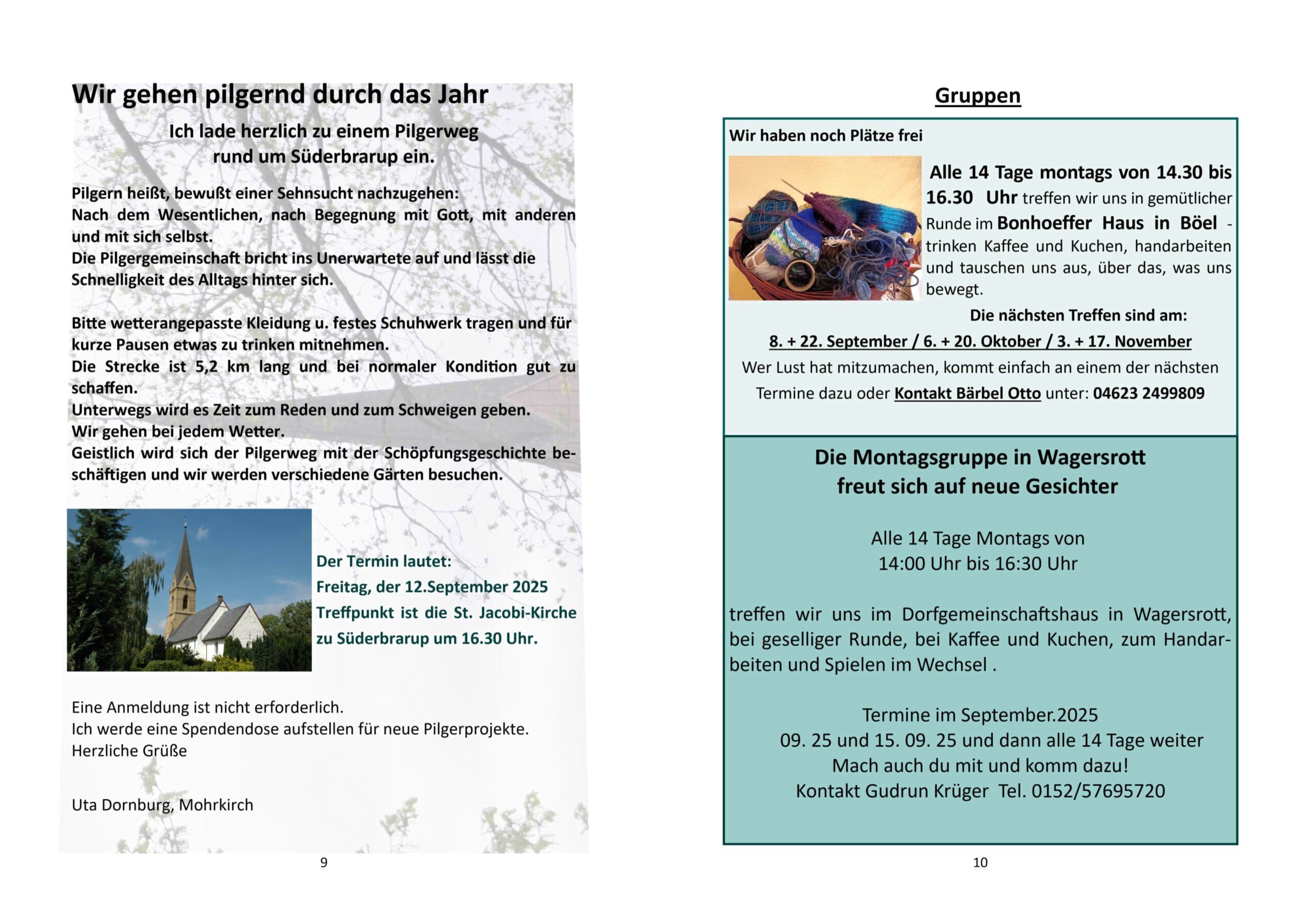 Wir gehen pilgernd durch das Jahr

Ich lade herzlich zu einem Pilgerweg rund um Süderbrarup ein.

Pilgern heißt, bewußt einer Sehnsucht nachzugehen: Nach dem Wesentlichen, nach Begegnung mit Gott, mit anderen und mit sich selbst.
Die Pilgergemeinschaft bricht ins Unerwartete auf und lässt die Schnelligkeit des Alltags hinter sich.

Bitte wetterangepasste Kleidung u. festes Schuhwerk tragen und für kurze Pausen etwas zu trinken mitnehmen.
Die Strecke ist 5,2 km lang und bei normaler Kondition gut zu schaffen.
Unterwegs wird es Zeit zum Reden und zum Schweigen geben.
Wir gehen bei jedem Wetter.
Geistlich wird sich der Pilgerweg mit der Schöpfungsgeschichte beschäftigen und wir werden verschiedene Gärten besuchen.

Der Termin lautet:
Freitag, der 12.September 2025
Treffpunkt ist die St. Jacobi-Kirche zu Süderbrarup um 16.30 Uhr.

Eine Anmeldung ist nicht erforderlich.
Ich werde eine Spendendose aufstellen für neue Pilgerprojekte.
Herzliche Grüße

Uta Dornburg, Mohrkirch

9

Gruppen

Wir haben noch Plätze frei

Alle 14 Tage montags von 14.30 bis 16.30 Uhr treffen wir uns in gemütlicher Runde im Bonhoeffer Haus in Böel - trinken Kaffee und Kuchen, handarbeiten und tauschen uns aus, über das, was uns bewegt.

Die nächsten Treffen sind am:
8. + 22. September / 6. + 20. Oktober / 3. + 17. November
Wer Lust hat mitzumachen, kommt einfach an einem der nächsten Termine dazu oder Kontakt Bärbel Otto unter: 04623 2499809

Die Montagsgruppe in Wagersrott freut sich auf neue Gesichter

Alle 14 Tage Montags von
14:00 Uhr bis 16:30 Uhr

treffen wir uns im Dorfgemeinschaftshaus in Wagersrott, bei geselliger Runde, bei Kaffee und Kuchen, zum Handarbeiten und Spielen im Wechsel .

Termine im September.2025
09. 25 und 15. 09. 25 und dann alle 14 Tage weiter
Mach auch du mit und komm dazu!
Kontakt Gudrun Krüger Tel. 0152/57695720

10